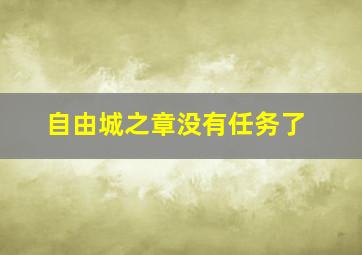 自由城之章没有任务了